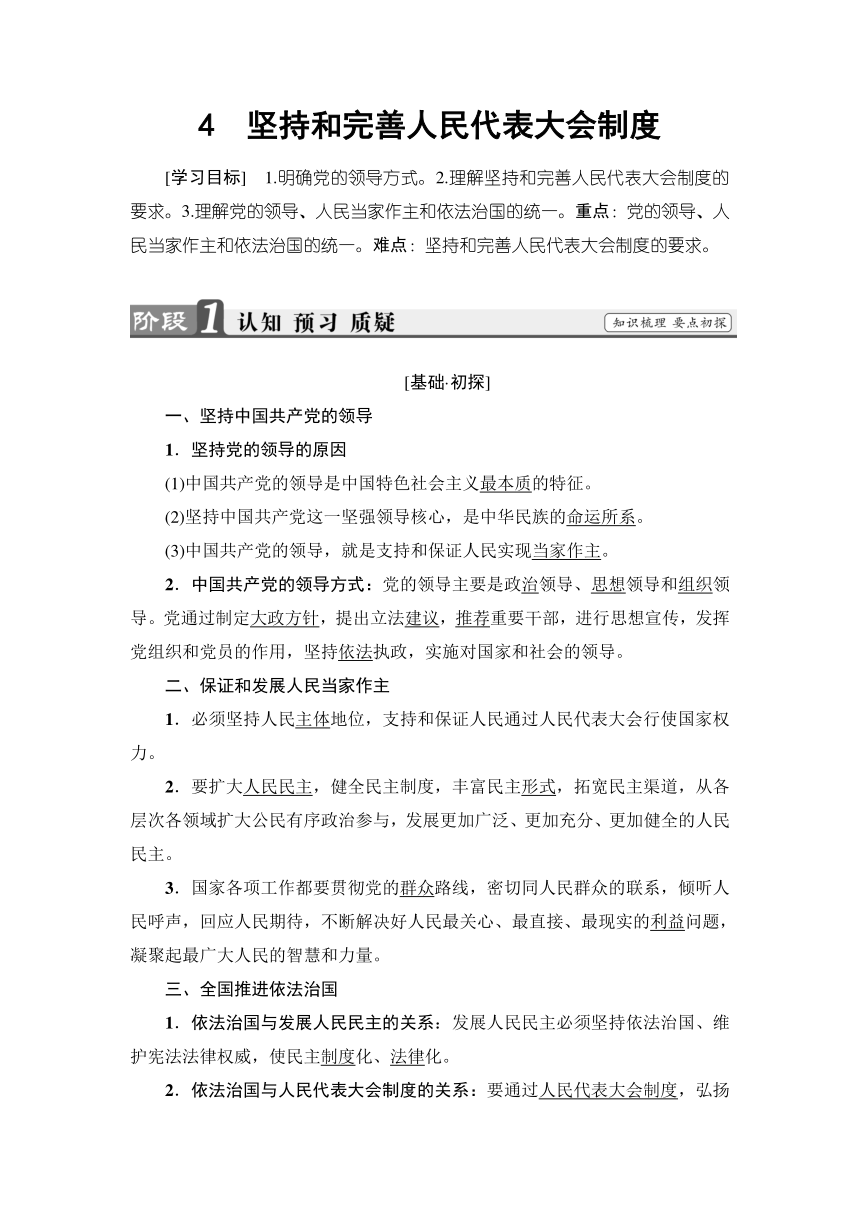 4　坚持和完善人民代表大会制度

[学习目标]　1.明确党的领导方式。2.理解坚持和完善人民代表大会制度的要求。3.理解党的领导、人民当家作主和依法治国的统一。重点：党的领导、人民当家作主和依法治国的统一。难点：坚持和完善人民代表大会制度的要求。

阶段1 认知 预习 质疑

知识梳理 要点初探

[基础·初探]

一、坚持中国共产党的领导

1．坚持党的领导的原因

(1)中国共产党的领导是中国特色社会主义最本质的特征。

(2)坚持中国共产党这一坚强领导核心，是中华民族的命运所系。

(3)中国共产党的领导，就是支持和保证人民实现当家作主。

2．中国共产党的领导方式：党的领导主要是政治领导、思想领导和组织领导。党通过制定大政方针，提出立法建议，推荐重要干部，进行思想宣传，发挥党组织和党员的作用，坚持依法执政，实施对国家和社会的领导。

二、保证和发展人民当家作主

1．必须坚持人民主体地位，支持和保证人民通过人民代表大会行使国家权力。

2．要扩大人民民主，健全民主制度，丰富民主形式，拓宽民主渠道，从各层次各领域扩大公民有序政治参与，发展更加广泛、更加充分、更加健全的人民民主。

3．国家各项工作都要贯彻党的群众路线，密切同人民群众的联系，倾听人民呼声，回应人民期待，不断解决好人民最关心、最直接、最现实的利益问题，凝聚起最广大人民的智慧和力量。

三、全国推进依法治国

1．依法治国与发展人民民主的关系：发展人民民主必须坚持依法治国、维护宪法法律权威，使民主制度化、法律化。

2．依法治国与人民代表大会制度的关系：要通过人民代表大会制度，弘扬